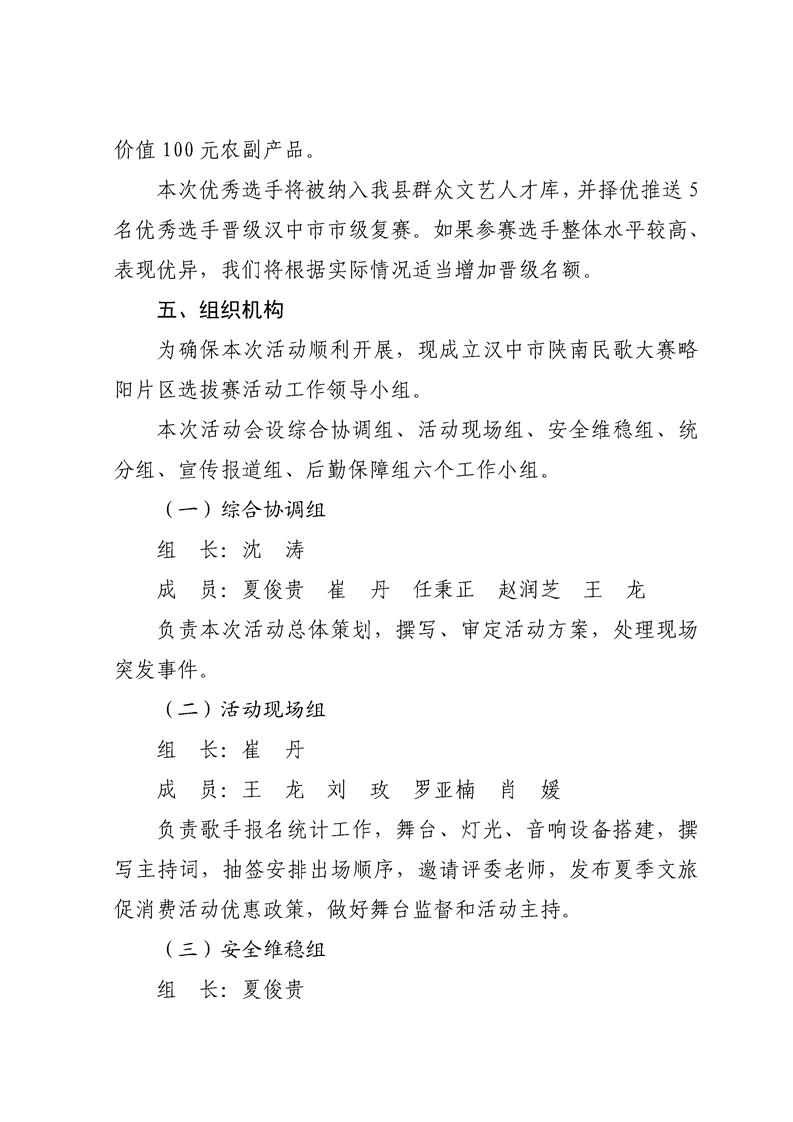 价值 100 元农副产品。

本次优秀选手将被纳入我县群众文艺人才库，并择优推送 5 名优秀选手晋级汉中市市级复赛。如果参赛选手整体水平较高、表现优异，我们将根据实际情况适当增加晋级名额。

五、组织机构

为确保本次活动顺利开展，现成立汉中市陕南民歌大赛略阳片区选拔赛活动工作领导小组。

本次活动会设综合协调组、活动现场组、安全维稳组、统分组、宣传报道组、后勤保障组六个工作小组。

（一）综合协调组

组　长：沈　涛

成　员：夏俊贵　崔　丹　任秉正　赵润芝　王　龙

负责本次活动总体策划，撰写、审定活动方案，处理现场突发事件。

（二）活动现场组

组　长：崔　丹

成　员：王　龙　刘　玫　罗亚楠　肖　媛

负责歌手报名统计工作，舞台、灯光、音响设备搭建，撰写主持词，抽签安排出场顺序，邀请评委老师，发布夏季文旅促消费活动优惠政策，做好舞台监督和活动主持。

（三）安全维稳组

组　长：夏俊贵